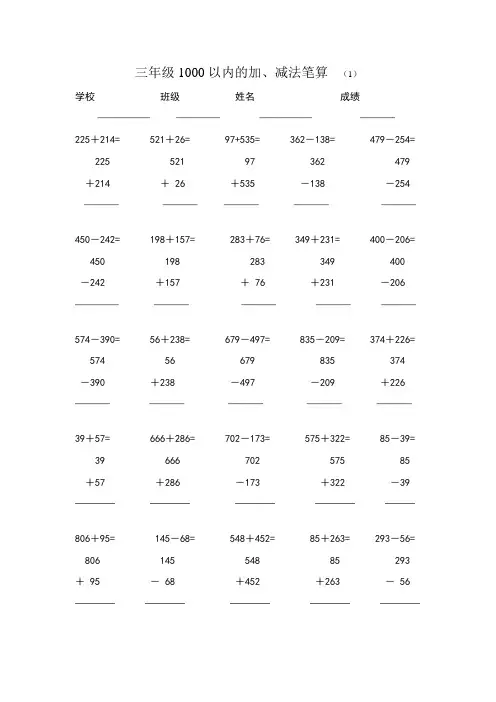 三年级 1000 以内的加、减法笔算 （1）

学校 班级 姓名 成绩

225＋214=
225
＋214

521＋26=
521
＋ 26

97+535=
97
＋535

362－138=
362
－138

479－254=
479
－254

450－242=
450
－242

198＋157=
198
＋157

283＋76=
283
＋ 76

349＋231=
349
＋231

400－206=
400
－206

574－390=
574
－390

56＋238=
56
＋238

679－497=
679
－497

835－209=
835
－209

374＋226=
374
＋226

39＋57=
39
＋57

666＋286=
666
＋286

702－173=
702
－173

575＋322=
575
＋322

85－39=
85
－39

806＋95=
806
＋ 95

145－68=
145
－ 68

548＋452=
548
＋452

85＋263=
85
＋263

293－56=
293
－ 56